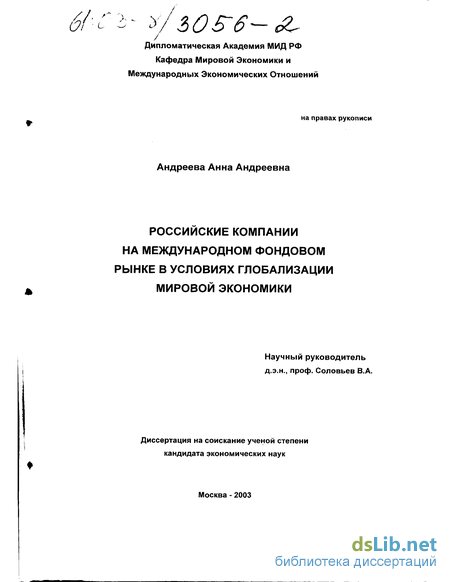 61:03-8/3056-2

Дипломатическая Академия МИД РФ
Кафедра Мировой Экономики и
Международных Экономических Отношений

на правах рукописи

Андреева Анна Андреевна

РОССИЙСКИЕ КОМПАНИИ
НА МЕЖДУНАРОДНОМ ФОНДОВОМ
РЫНКЕ В УСЛОВИЯХ ГЛОБАЛИЗАЦИИ
МИРОВОЙ ЭКОНОМИКИ

Научный руководитель
д.э.н., проф. Соловьев В.А.

Диссертация на соискание ученой степени
кандидата экономических наук

Москва - 2003

dsLib.net
библиотека диссертаций